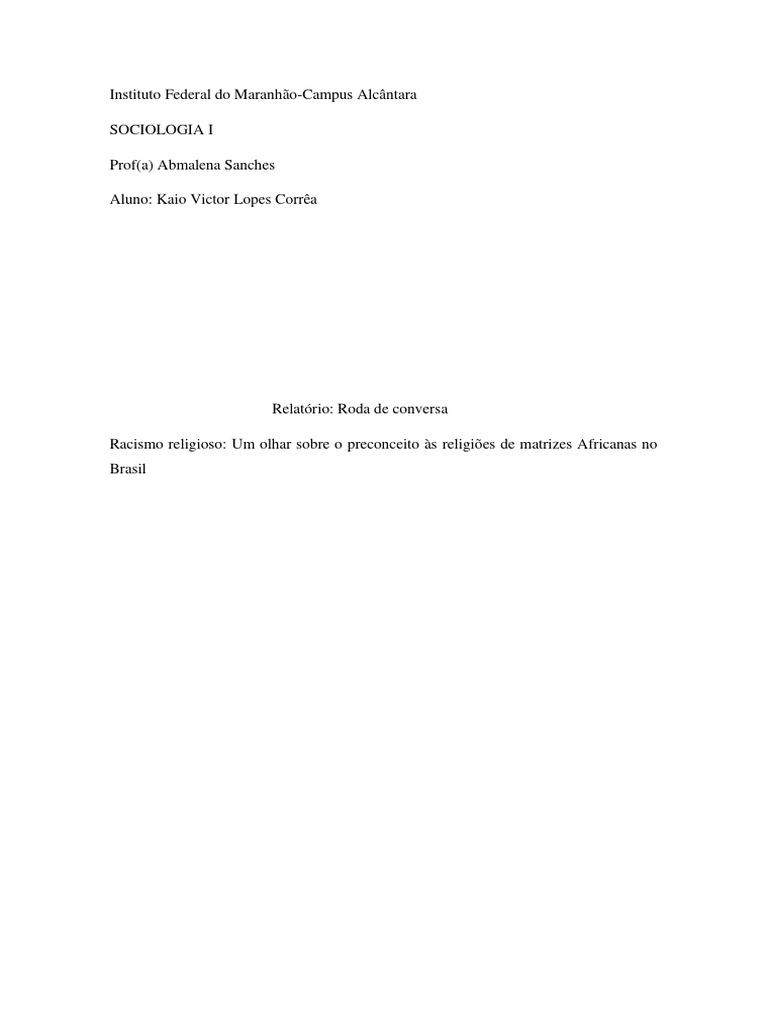 Instituto Federal do Maranhão-Campus Alcântara

SOCIOLOGIA I

Prof(a) Abmalena Sanches

Aluno: Kaio Victor Lopes Corrêa

Relatório: Roda de conversa

Racismo religioso: Um olhar sobre o preconceito às religiões de matrizes Africanas no Brasil